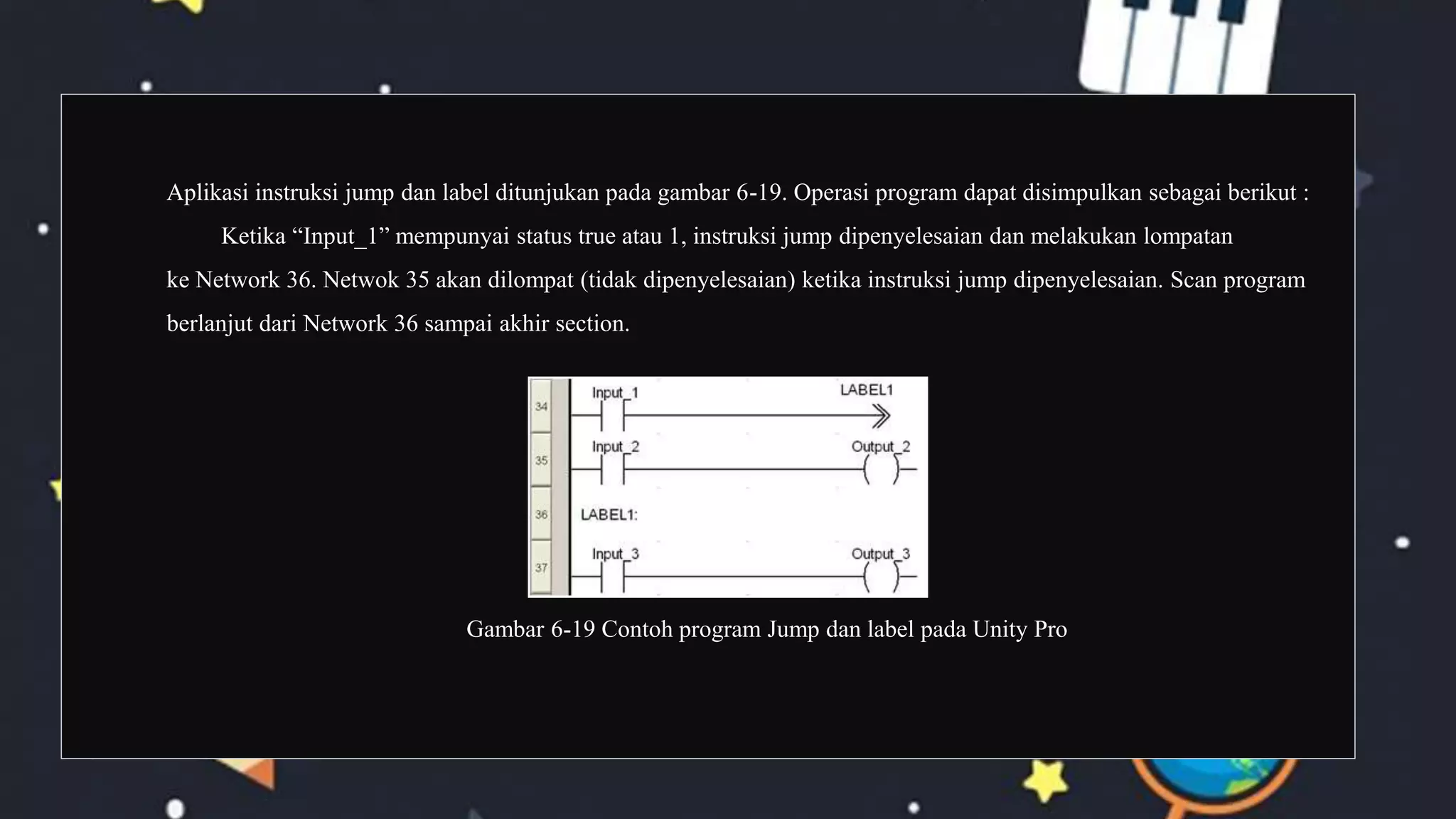 Aplikasi instruksi jump dan label ditunjukan pada gambar 6-19. Operasi program dapat disimpulkan sebagai berikut :

Ketika “Input_1” mempunyai status true atau 1, instruksi jump dipenyelesaian dan melakukan lompatan ke Network 36. Netwok 35 akan dilompat (tidak dipenyelesaian) ketika instruksi jump dipenyelesaian. Scan program berlanjut dari Network 36 sampai akhir section.

34 Input_1 LABEL1
35 Input_2 Output_2
36 LABEL1:
37 Input_3 Output_3

Gambar 6-19 Contoh program Jump dan label pada Unity Pro